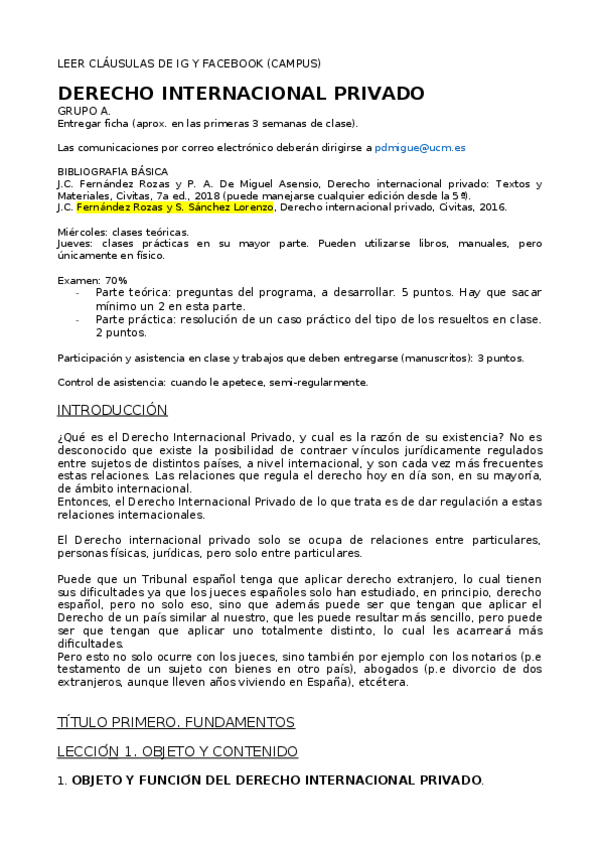 LEER CLÁUSULAS DE IG Y FACEBOOK (CAMPUS)

DERECHO INTERNACIONAL PRIVADO

GRUPO A.
Entregar ficha (aprox. en las primeras 3 semanas de clase).

Las comunicaciones por correo electrónico deberán dirigirse a pdmigue@ucm.es

BIBLIOGRAFÍA BÁSICA
J.C. Fernández Rozas y P. A. De Miguel Asensio, Derecho internacional privado: Textos y Materiales, Civitas, 7a ed., 2018 (puede manejarse cualquier edición desde la 5ª).
J.C. Fernández Rozas y S. Sánchez Lorenzo, Derecho internacional privado, Civitas, 2016.

Miércoles: clases teóricas.
Jueves: clases prácticas en su mayor parte. Pueden utilizarse libros, manuales, pero únicamente en físico.

Examen: 70%
- Parte teórica: preguntas del programa, a desarrollar. 5 puntos. Hay que sacar mínimo un 2 en esta parte.
- Parte práctica: resolución de un caso práctico del tipo de los resueltos en clase. 2 puntos.

Participación y asistencia en clase y trabajos que deben entregarse (manuscritos): 3 puntos.

Control de asistencia: cuando le apetece, semi-regularmente.

INTRODUCCIÓN

¿Qué es el Derecho Internacional Privado, y cual es la razón de su existencia? No es desconocido que existe la posibilidad de contraer vínculos jurídicamente regulados entre sujetos de distintos países, a nivel internacional, y son cada vez más frecuentes estas relaciones. Las relaciones que regula el derecho hoy en día son, en su mayoría, de ámbito internacional.
Entonces, el Derecho Internacional Privado de lo que trata es de dar regulación a estas relaciones internacionales.

El Derecho internacional privado solo se ocupa de relaciones entre particulares, personas físicas, jurídicas, pero solo entre particulares.

Puede que un Tribunal español tenga que aplicar derecho extranjero, lo cual tienen sus dificultades ya que los jueces españoles solo han estudiado, en principio, derecho español, pero no solo eso, sino que además puede ser que tengan que aplicar el Derecho de un país similar al nuestro, que les puede resultar más sencillo, pero puede ser que tengan que aplicar uno totalmente distinto, lo cual les acarreará más dificultades.
Pero esto no solo ocurre con los jueces, sino también por ejemplo con los notarios (p.e testamento de un sujeto con bienes en otro país), abogados (p.e divorcio de dos extranjeros, aunque lleven años viviendo en España), etcétera.

TÍTULO PRIMERO. FUNDAMENTOS

LECCIÓN 1. OBJETO Y CONTENIDO

1. OBJETO Y FUNCIÓN DEL DERECHO INTERNACIONAL PRIVADO.